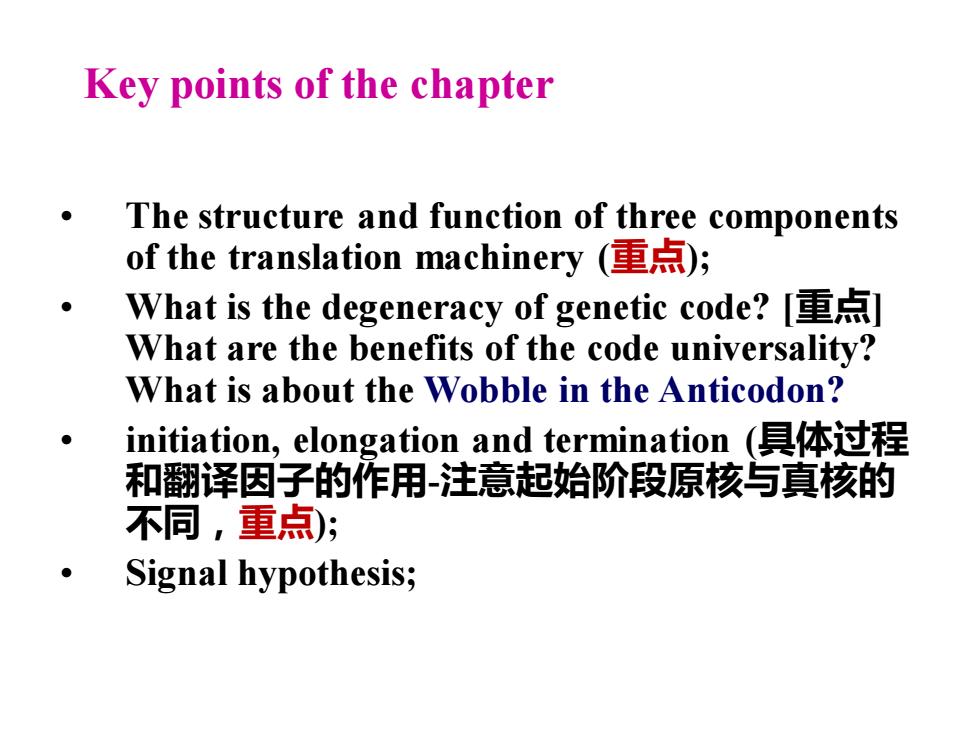 Key points of the chapter

• The structure and function of three components of the translation machinery (重点);
• What is the degeneracy of genetic code? [重点] What are the benefits of the code universality? What is about the Wobble in the Anticodon?
• initiation, elongation and termination (具体过程和翻译因子的作用-注意起始阶段原核与真核的不同，重点);
• Signal hypothesis;